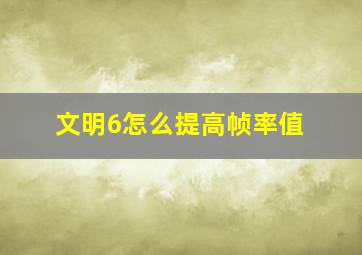 文明6怎么提高帧率值